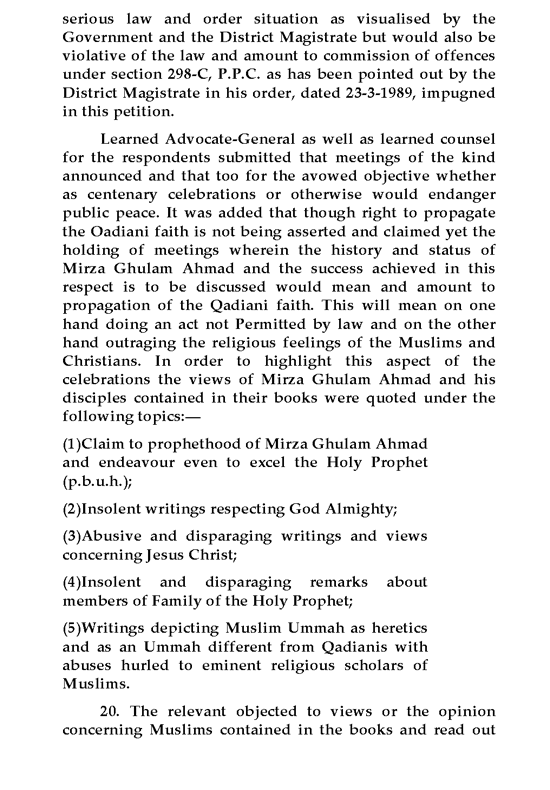 serious law and order situation as visualised by the Government and the District Magistrate but would also be violative of the law and amount to commission of offences under section 298-C, P.P.C. as has been pointed out by the District Magistrate in his order, dated 23-3-1989, impugned in this petition.

Learned Advocate-General as well as learned counsel for the respondents submitted that meetings of the kind announced and that too for the avowed objective whether as centenary celebrations or otherwise would endanger public peace. It was added that though right to propagate the Oadiani faith is not being asserted and claimed yet the holding of meetings wherein the history and status of Mirza Ghulam Ahmad and the success achieved in this respect is to be discussed would mean and amount to propagation of the Qadiani faith. This will mean on one hand doing an act not Permitted by law and on the other hand outraging the religious feelings of the Muslims and Christians. In order to highlight this aspect of the celebrations the views of Mirza Ghulam Ahmad and his disciples contained in their books were quoted under the following topics:—

(1)Claim to prophethood of Mirza Ghulam Ahmad and endeavour even to excel the Holy Prophet (p.b.u.h.);

(2)Insolent writings respecting God Almighty;

(3)Abusive and disparaging writings and views concerning Jesus Christ;

(4)Insolent and disparaging remarks about members of Family of the Holy Prophet;

(5)Writings depicting Muslim Ummah as heretics and as an Ummah different from Qadianis with abuses hurled to eminent religious scholars of Muslims.

20. The relevant objected to views or the opinion concerning Muslims contained in the books and read out